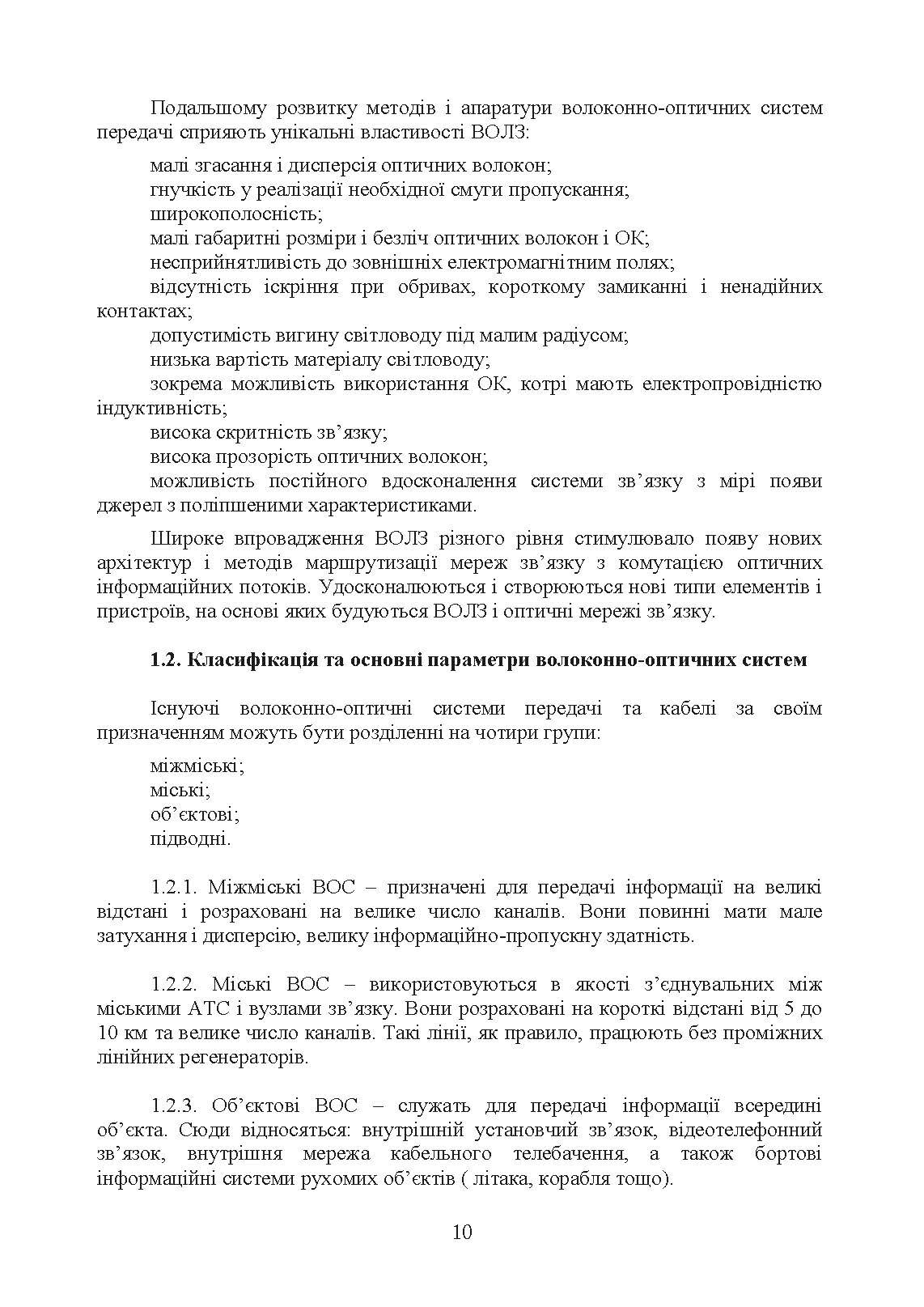 Подальшому розвитку методів і апаратури волоконно-оптичних систем передачі сприяють унікальні властивості ВОЛЗ:

малі згасання і дисперсія оптичних волокон;
гнучкість у реалізації необхідної смуги пропускання;
широкополосність;
малі габаритні розміри і безліч оптичних волокон і ОК;
несприйнятливість до зовнішніх електромагнітним полях;
відсутність іскріння при обривах, короткому замиканні і ненадійних контактах;
допустимість вигину світловоду під малим радіусом;
низька вартість матеріалу світловоду;
зокрема можливість використання ОК, котрі мають електропровідністю індуктивність;
висока скритність зв’язку;
висока прозорість оптичних волокон;
можливість постійного вдосконалення системи зв’язку з мірі появи джерел з поліпшеними характеристиками.

Широке впровадження ВОЛЗ різного рівня стимулювало появу нових архітектур і методів маршрутизації мереж зв’язку з комутацією оптичних інформаційних потоків. Удосконалюються і створюються нові типи елементів і пристроїв, на основі яких будуються ВОЛЗ і оптичні мережі зв’язку.

1.2. Класифікація та основні параметри волоконно-оптичних систем

Існуючі волоконно-оптичні системи передачі та кабелі за своїм призначенням можуть бути розділенні на чотири групи:

міжміські;
міські;
об’єктові;
підводні.

1.2.1. Міжміські ВОС – призначені для передачі інформації на великі відстані і розраховані на велике число каналів. Вони повинні мати мале затухання і дисперсію, велику інформаційно-пропускну здатність.

1.2.2. Міські ВОС – використовуються в якості з’єднувальних між міськими АТС і вузлами зв’язку. Вони розраховані на короткі відстані від 5 до 10 км та велике число каналів. Такі лінії, як правило, працюють без проміжних лінійних регенераторів.

1.2.3. Об’єктові ВОС – служать для передачі інформації всередині об’єкта. Сюди відносяться: внутрішній установчий зв’язок, відеотелефонний зв’язок, внутрішня мережа кабельного телебачення, а також бортові інформаційні системи рухомих об’єктів ( літака, корабля тощо).

10